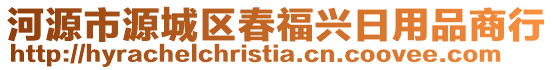 河源市源城区春福兴日用品商行
http://hyrachelchristia.cn.coovee.com